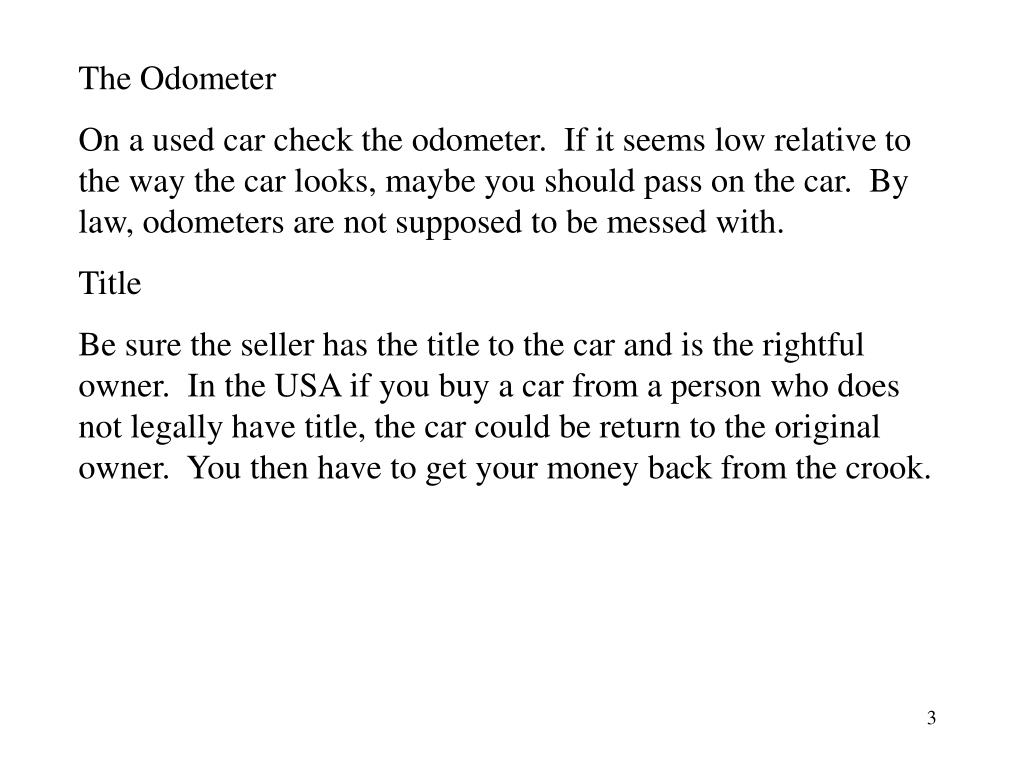 The Odometer

On a used car check the odometer.  If it seems low relative to the way the car looks, maybe you should pass on the car.  By law, odometers are not supposed to be messed with.

Title

Be sure the seller has the title to the car and is the rightful owner.  In the USA if you buy a car from a person who does not legally have title, the car could be return to the original owner.  You then have to get your money back from the crook.

3